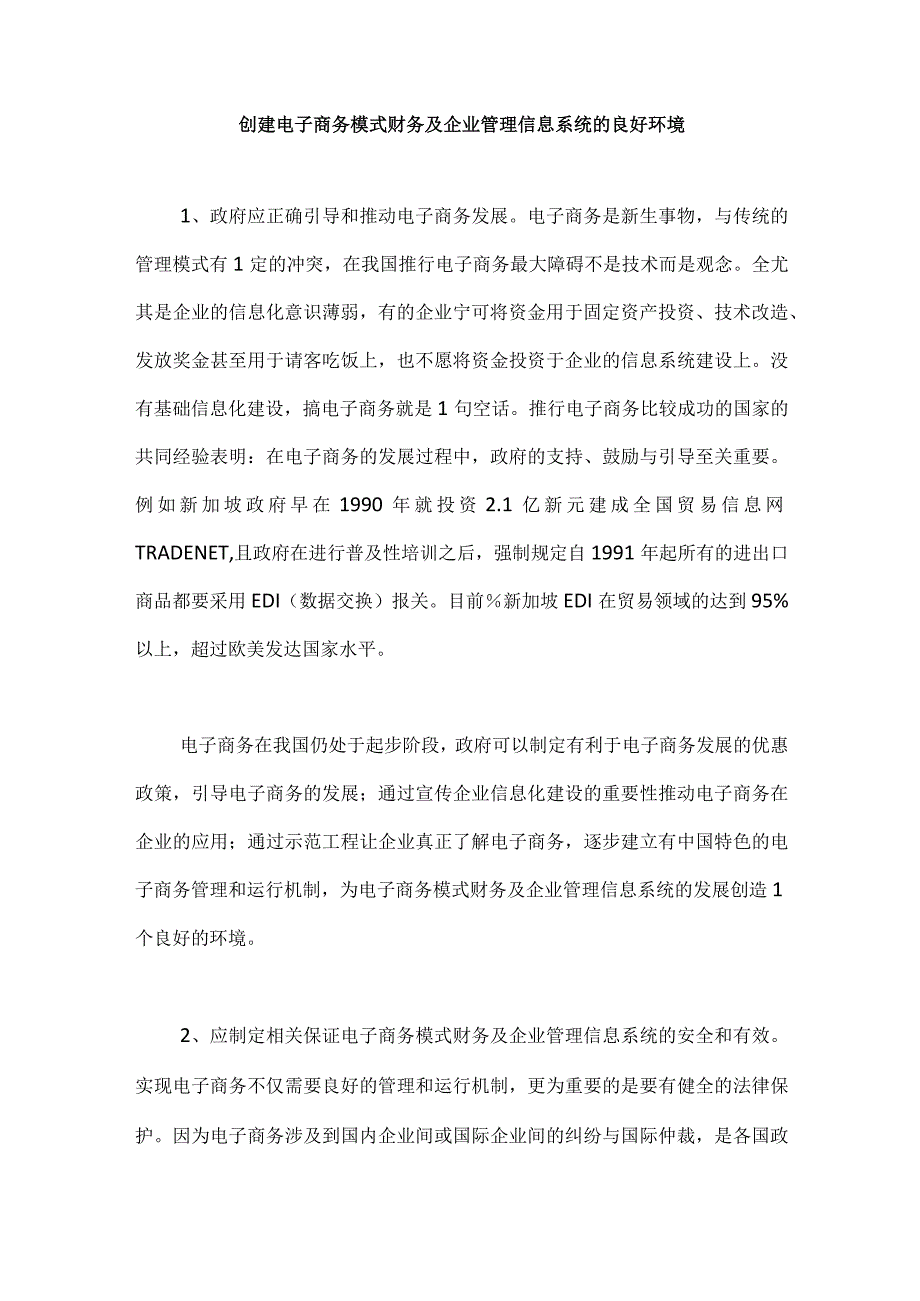 创建电子商务模式财务及企业管理信息系统的良好环境

1、政府应正确引导和推动电子商务发展。电子商务是新生事物，与传统的管理模式有1定的冲突，在我国推行电子商务最大障碍不是技术而是观念。全尤其是企业的信息化意识薄弱，有的企业宁可将资金用于固定资产投资、技术改造、发放奖金甚至用于请客吃饭上，也不愿将资金投资于企业的信息系统建设上。没有基础信息化建设，搞电子商务就是1句空话。推行电子商务比较成功的国家的共同经验表明：在电子商务的发展过程中，政府的支持、鼓励与引导至关重要。例如新加坡政府早在1990年就投资2.1亿新元建成全国贸易信息网TRADENET,且政府在进行普及性培训之后，强制规定自1991年起所有的进出口商品都要采用EDI（数据交换）报关。目前％新加坡EDI在贸易领域的达到95%以上，超过欧美发达国家水平。

电子商务在我国仍处于起步阶段，政府可以制定有利于电子商务发展的优惠政策，引导电子商务的发展；通过宣传企业信息化建设的重要性推动电子商务在企业的应用；通过示范工程让企业真正了解电子商务，逐步建立有中国特色的电子商务管理和运行机制，为电子商务模式财务及企业管理信息系统的发展创造1个良好的环境。

2、应制定相关保证电子商务模式财务及企业管理信息系统的安全和有效。实现电子商务不仅需要良好的管理和运行机制，更为重要的是要有健全的法律保护。因为电子商务涉及到国内企业间或国际企业间的纠纷与国际仲裁，是各国政